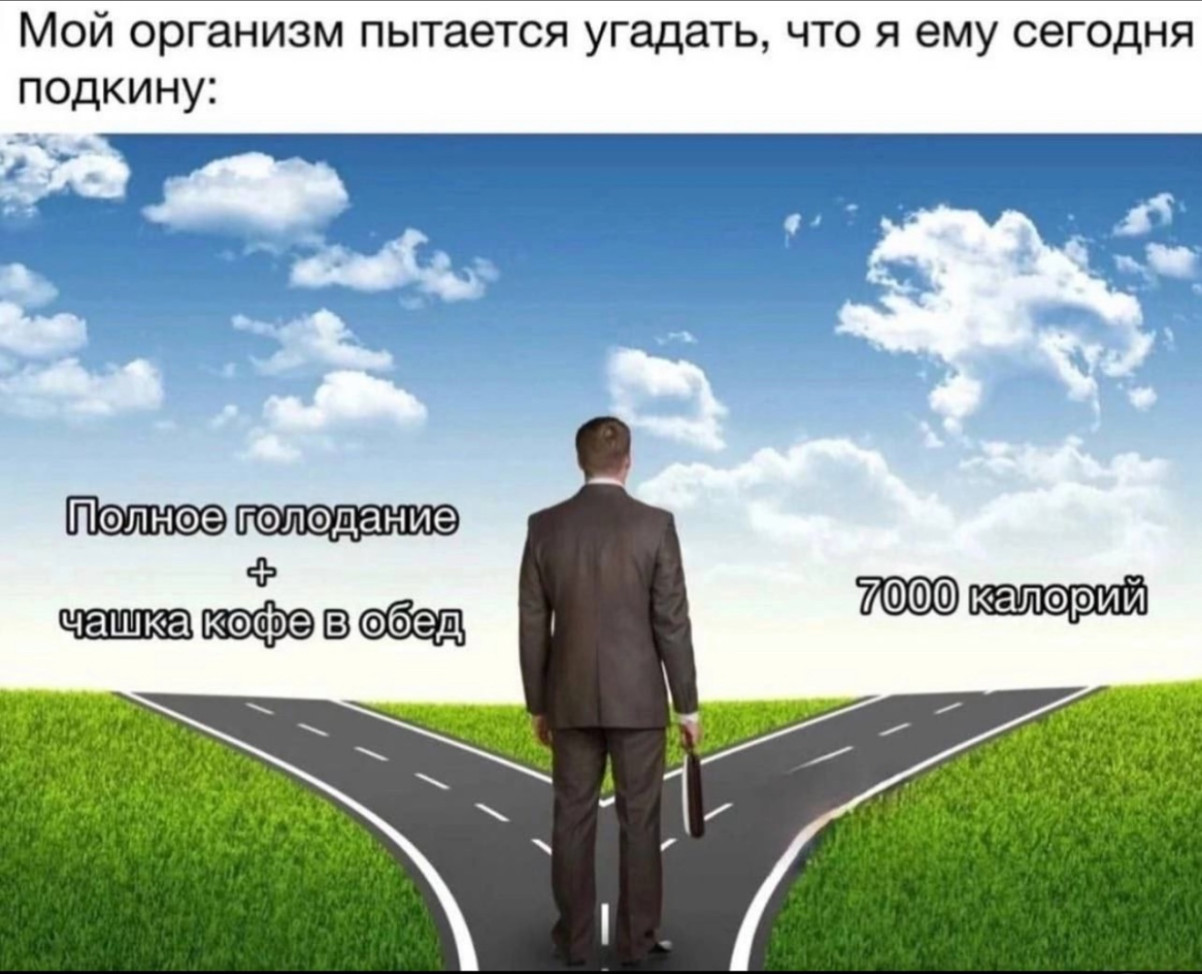 Мой организм пытается угадать, что я ему сегодня подкину:

Полное голодание
+
чашка кофе в обед

7000 калорий